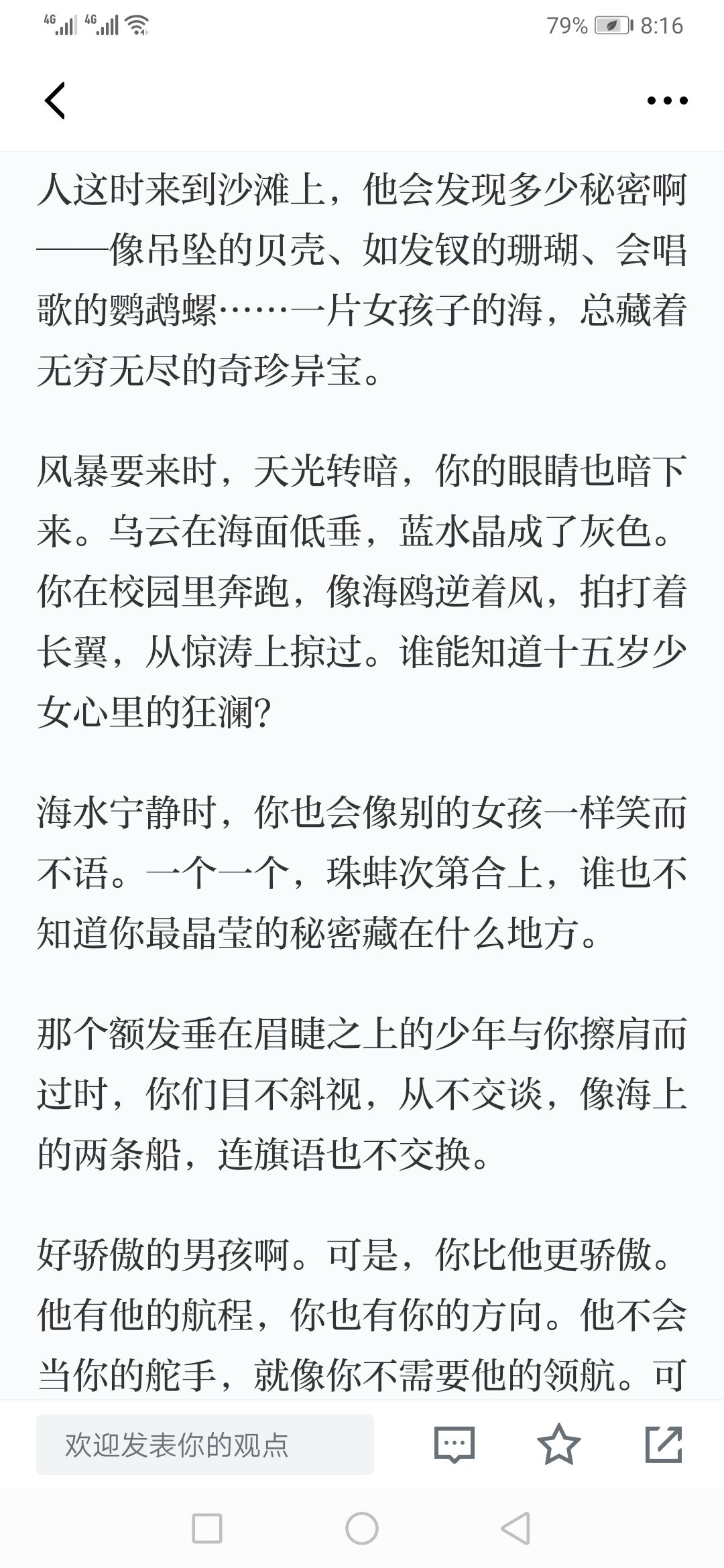 4G 4G 79% 8:16

人这时来到沙滩上，他会发现多少秘密啊——像吊坠的贝壳、如发钗的珊瑚、会唱歌的鹦鹉螺……一片女孩子的海，总藏着无穷无尽的奇珍异宝。

风暴要来时，天光转暗，你的眼睛也暗下来。乌云在海面低垂，蓝水晶成了灰色。你在校园里奔跑，像海鸥逆着风，拍打着长翼，从惊涛上掠过。谁能知道十五岁少女心里的狂澜？

海水宁静时，你也会像别的女孩一样笑而不语。一个一个，珠蚌次第合上，谁也不知道你最晶莹的秘密藏在什么地方。

那个额发垂在眉睫之上的少年与你擦肩而过时，你们目不斜视，从不交谈，像海上的两条船，连旗语也不交换。

好骄傲的男孩啊。可是，你比他更骄傲。他有他的航程，你也有你的方向。他不会当你的舵手，就像你不需要他的领航。可

欢迎发表你的观点